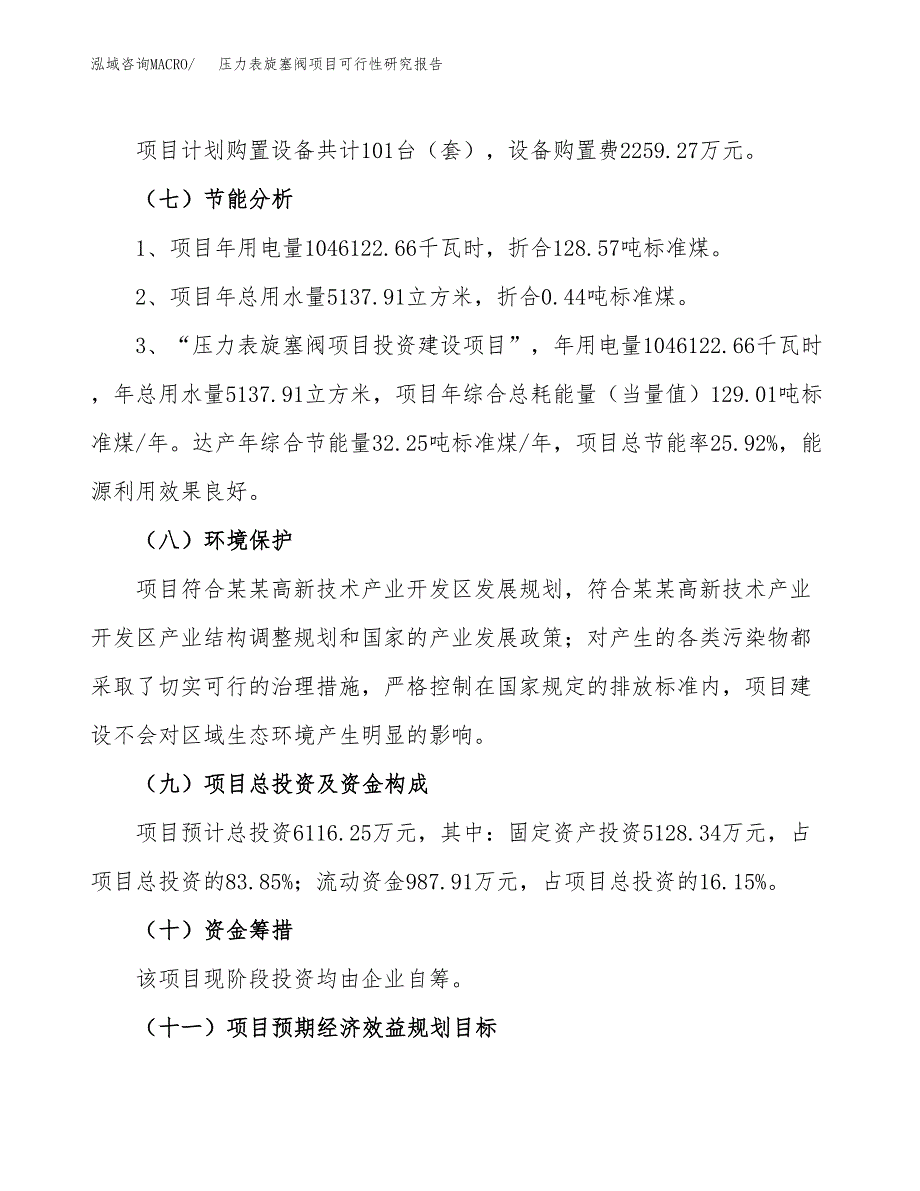 泓域咨询MACRO/　压力表旋塞阀项目可行性研究报告

项目计划购置设备共计101台（套），设备购置费2259.27万元。

（七）节能分析

1、项目年用电量1046122.66千瓦时，折合128.57吨标准煤。

2、项目年总用水量5137.91立方米，折合0.44吨标准煤。

3、“压力表旋塞阀项目投资建设项目”，年用电量1046122.66千瓦时，年总用水量5137.91立方米，项目年综合总耗能量（当量值）129.01吨标准煤/年。达产年综合节能量32.25吨标准煤/年，项目总节能率25.92%，能源利用效果良好。

（八）环境保护

项目符合某某高新技术产业开发区发展规划，符合某某高新技术产业开发区产业结构调整规划和国家的产业发展政策；对产生的各类污染物都采取了切实可行的治理措施，严格控制在国家规定的排放标准内，项目建设不会对区域生态环境产生明显的影响。

（九）项目总投资及资金构成

项目预计总投资6116.25万元，其中：固定资产投资5128.34万元，占项目总投资的83.85%；流动资金987.91万元，占项目总投资的16.15%。

（十）资金筹措

该项目现阶段投资均由企业自筹。

（十一）项目预期经济效益规划目标